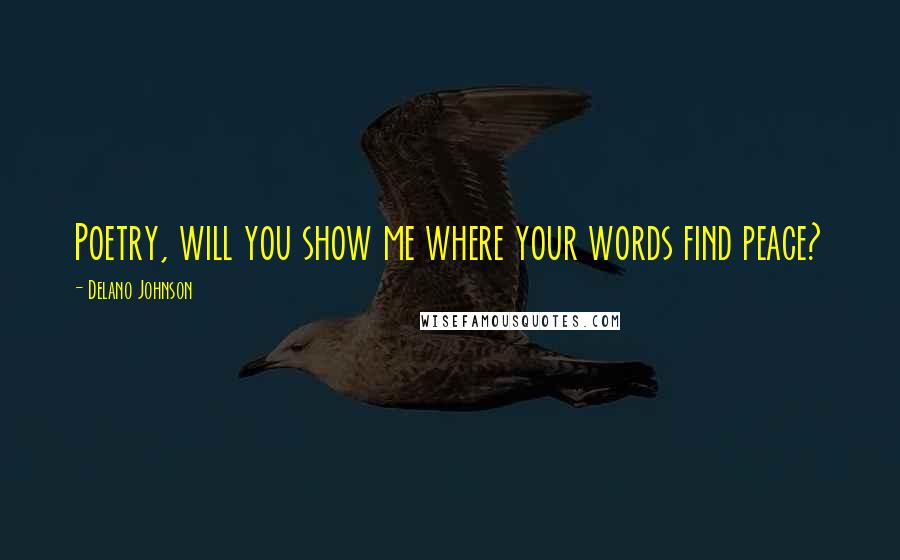 Poetry, will you show me where your words find peace?

- Delano Johnson

WISEFAMOUSQUOTES.COM